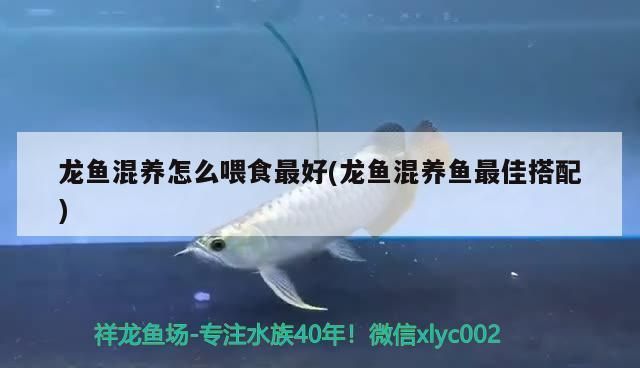 龙鱼混养怎么喂食最好(龙鱼混养鱼最佳搭配)

祥龙鱼场-专注水族40年！微信xlyc002